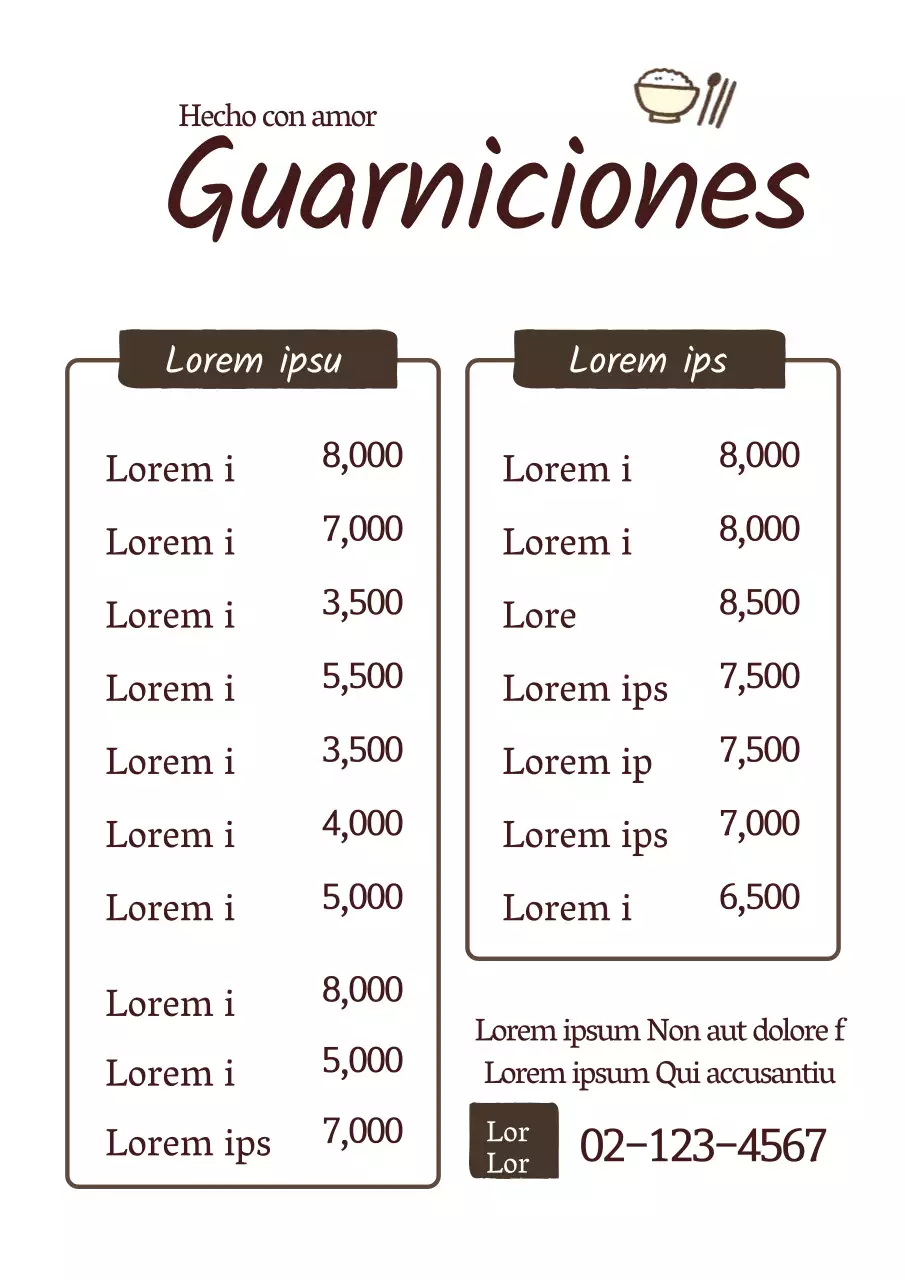 Hecho con amor
Guarniciones

Lorem ipsu

| | |
|---|---|
| Lorem i | 8,000 |
| Lorem i | 7,000 |
| Lorem i | 3,500 |
| Lorem i | 5,500 |
| Lorem i | 3,500 |
| Lorem i | 4,000 |
| Lorem i | 5,000 |
| Lorem i | 8,000 |
| Lorem i | 5,000 |
| Lorem ips | 7,000 |

Lorem ips

| | |
|---|---|
| Lorem i | 8,000 |
| Lorem i | 8,000 |
| Lore | 8,500 |
| Lorem ips | 7,500 |
| Lorem ip | 7,500 |
| Lorem ips | 7,000 |
| Lorem i | 6,500 |

Lorem ipsum Non aut dolore f
Lorem ipsum Qui accusantiu

Lor
Lor
02-123-4567